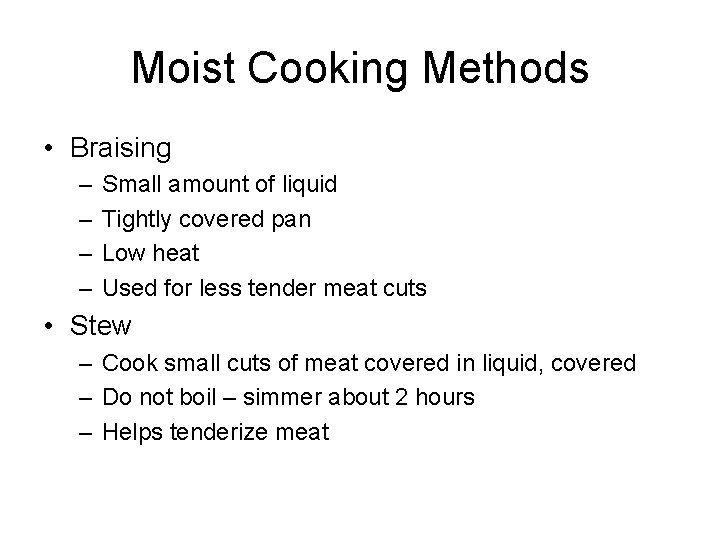 Moist Cooking Methods

• Braising
– Small amount of liquid
– Tightly covered pan
– Low heat
– Used for less tender meat cuts

• Stew
– Cook small cuts of meat covered in liquid, covered
– Do not boil – simmer about 2 hours
– Helps tenderize meat